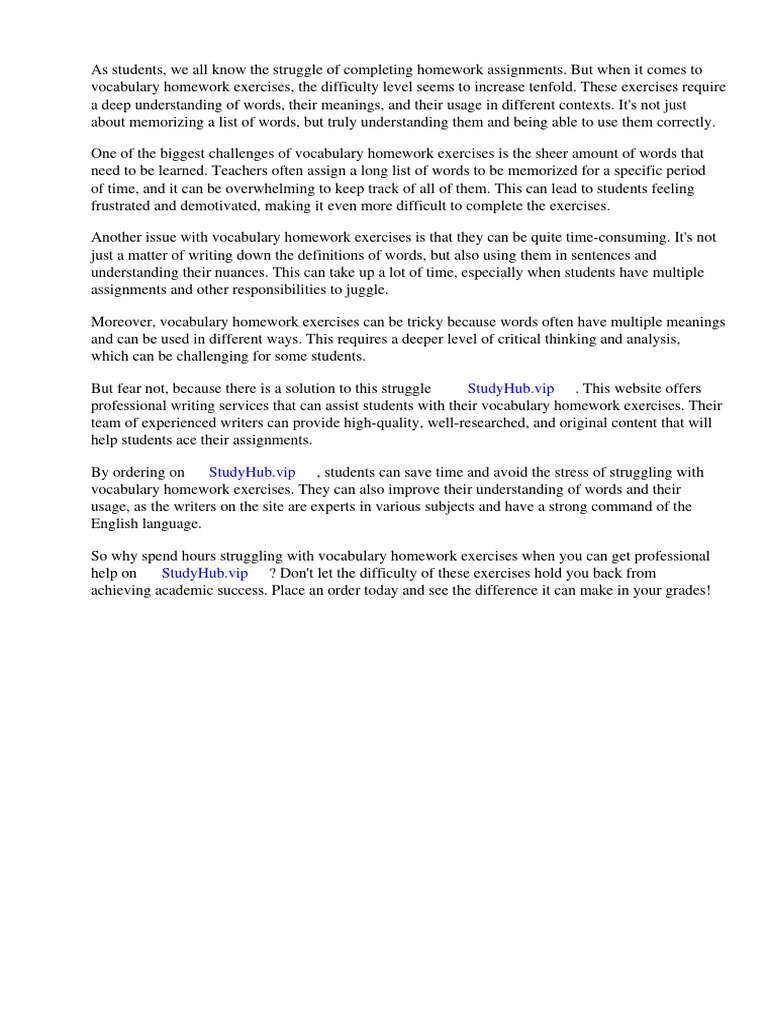 As students, we all know the struggle of completing homework assignments. But when it comes to vocabulary homework exercises, the difficulty level seems to increase tenfold. These exercises require a deep understanding of words, their meanings, and their usage in different contexts. It's not just about memorizing a list of words, but truly understanding them and being able to use them correctly.

One of the biggest challenges of vocabulary homework exercises is the sheer amount of words that need to be learned. Teachers often assign a long list of words to be memorized for a specific period of time, and it can be overwhelming to keep track of all of them. This can lead to students feeling frustrated and demotivated, making it even more difficult to complete the exercises.

Another issue with vocabulary homework exercises is that they can be quite time-consuming. It's not just a matter of writing down the definitions of words, but also using them in sentences and understanding their nuances. This can take up a lot of time, especially when students have multiple assignments and other responsibilities to juggle.

Moreover, vocabulary homework exercises can be tricky because words often have multiple meanings and can be used in different ways. This requires a deeper level of critical thinking and analysis, which can be challenging for some students.

But fear not, because there is a solution to this struggle StudyHub.vip . This website offers professional writing services that can assist students with their vocabulary homework exercises. Their team of experienced writers can provide high-quality, well-researched, and original content that will help students ace their assignments.

By ordering on StudyHub.vip , students can save time and avoid the stress of struggling with vocabulary homework exercises. They can also improve their understanding of words and their usage, as the writers on the site are experts in various subjects and have a strong command of the English language.

So why spend hours struggling with vocabulary homework exercises when you can get professional help on StudyHub.vip ? Don't let the difficulty of these exercises hold you back from achieving academic success. Place an order today and see the difference it can make in your grades!